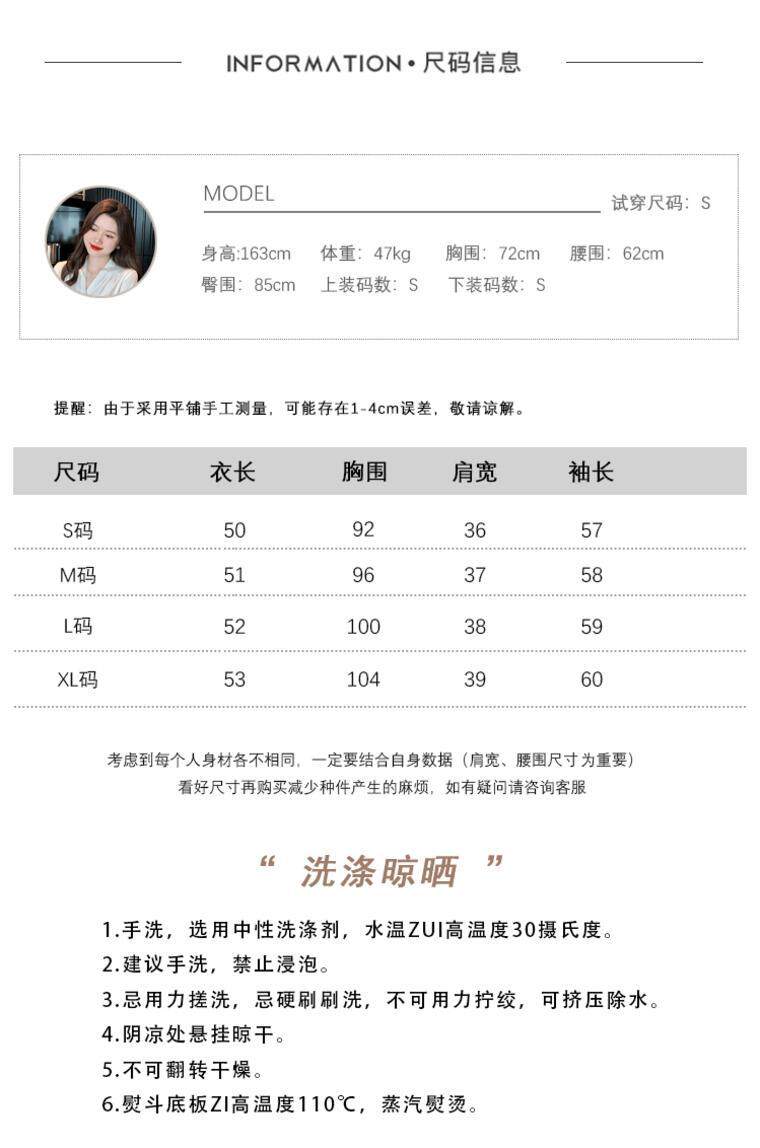 INFORMATION • 尺码信息

MODEL

试穿尺码：S

身高:163cm　体重：47kg　胸围：72cm　腰围：62cm
臀围：85cm　上装码数：S　下装码数：S

提醒：由于采用平铺手工测量，可能存在1-4cm误差，敬请谅解。

| 尺码 | 衣长 | 胸围 | 肩宽 | 袖长 |
|---|---|---|---|---|
| S码 | 50 | 92 | 36 | 57 |
| M码 | 51 | 96 | 37 | 58 |
| L码 | 52 | 100 | 38 | 59 |
| XL码 | 53 | 104 | 39 | 60 |

考虑到每个人身材各不相同，一定要结合自身数据（肩宽、腰围尺寸为重要）
看好尺寸再购买减少种件产生的麻烦，如有疑问请咨询客服

“ 洗涤晾晒 ”

1.手洗，选用中性洗涤剂，水温ZUI高温度30摄氏度。
2.建议手洗，禁止浸泡。
3.忌用力搓洗，忌硬刷刷洗，不可用力拧绞，可挤压除水。
4.阴凉处悬挂晾干。
5.不可翻转干燥。
6.熨斗底板ZI高温度110℃，蒸汽熨烫。